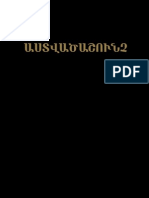 ԱՍՏՎԱԾԱՇՈՒՆՉ

PDF